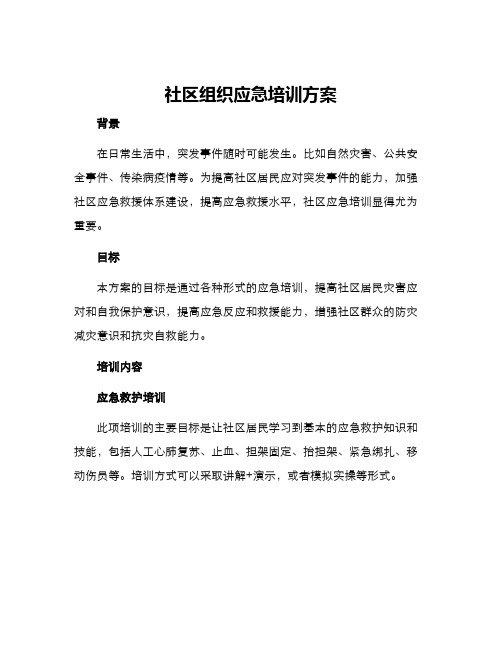 社区组织应急培训方案

背景

在日常生活中，突发事件随时可能发生。比如自然灾害、公共安全事件、传染病疫情等。为提高社区居民应对突发事件的能力，加强社区应急救援体系建设，提高应急救援水平，社区应急培训显得尤为重要。

目标

本方案的目标是通过各种形式的应急培训，提高社区居民灾害应对和自我保护意识，提高应急反应和救援能力，增强社区群众的防灾减灾意识和抗灾自救能力。

培训内容

应急救护培训

此项培训的主要目标是让社区居民学习到基本的应急救护知识和技能，包括人工心肺复苏、止血、担架固定、抬担架、紧急绑扎、移动伤员等。培训方式可以采取讲解+演示，或者模拟实操等形式。